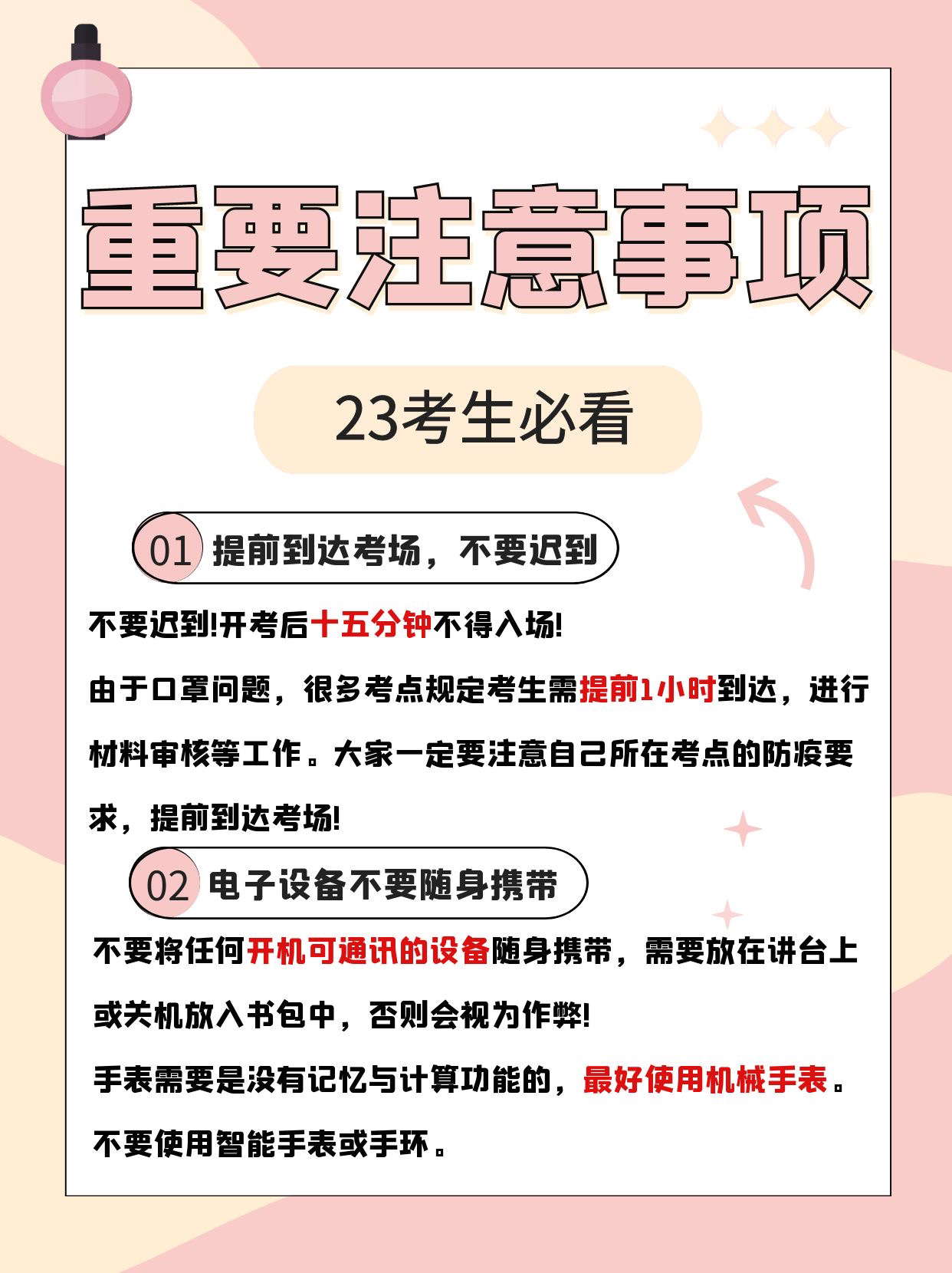 重要注意事项

23考生必看

01 提前到达考场，不要迟到

不要迟到!开考后十五分钟不得入场!

由于口罩问题，很多考点规定考生需提前1小时到达，进行材料审核等工作。大家一定要注意自己所在考点的防疫要求，提前到达考场!

02 电子设备不要随身携带

不要将任何开机可通讯的设备随身携带，需要放在讲台上或关机放入书包中，否则会视为作弊!

手表需要是没有记忆与计算功能的，最好使用机械手表。

不要使用智能手表或手环。